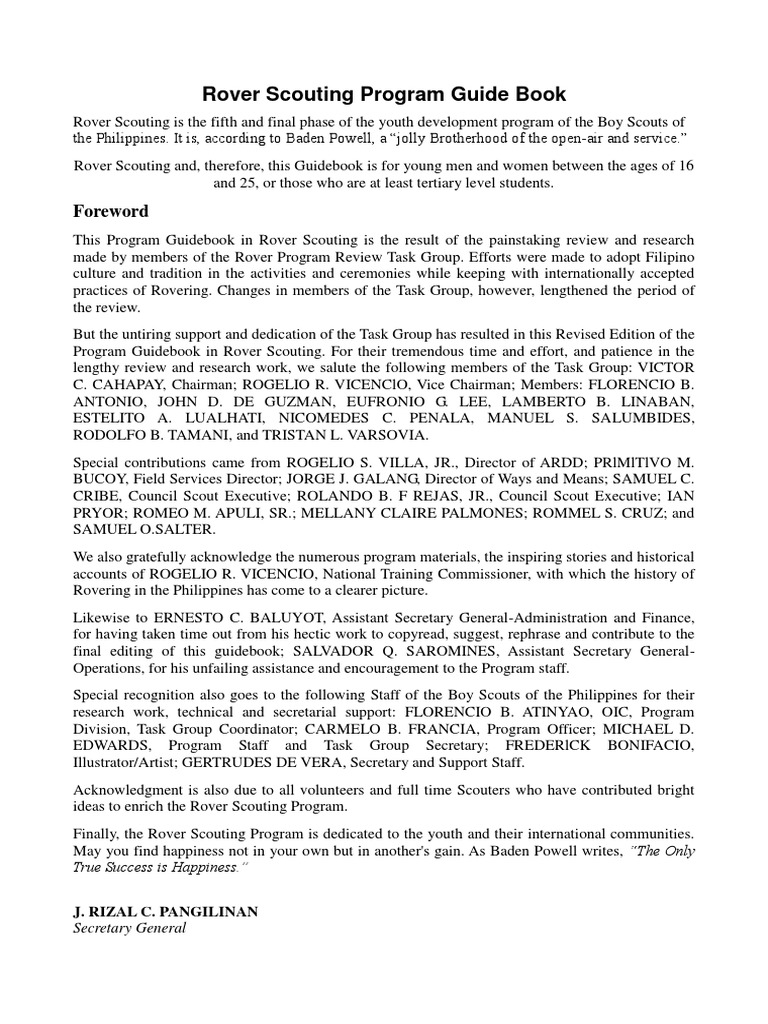 Rover Scouting Program Guide Book

Rover Scouting is the fifth and final phase of the youth development program of the Boy Scouts of the Philippines. It is, according to Baden Powell, a "jolly Brotherhood of the open-air and service."

Rover Scouting and, therefore, this Guidebook is for young men and women between the ages of 16 and 25, or those who are at least tertiary level students.

Foreword

This Program Guidebook in Rover Scouting is the result of the painstaking review and research made by members of the Rover Program Review Task Group. Efforts were made to adopt Filipino culture and tradition in the activities and ceremonies while keeping with internationally accepted practices of Rovering. Changes in members of the Task Group, however, lengthened the period of the review.

But the untiring support and dedication of the Task Group has resulted in this Revised Edition of the Program Guidebook in Rover Scouting. For their tremendous time and effort, and patience in the lengthy review and research work, we salute the following members of the Task Group: VICTOR C. CAHAPAY, Chairman; ROGELIO R. VICENCIO, Vice Chairman; Members: FLORENCIO B. ANTONIO, JOHN D. DE GUZMAN, EUFRONIO G. LEE, LAMBERTO B. LINABAN, ESTELITO A. LUALHATI, NICOMEDES C. PENALA, MANUEL S. SALUMBIDES, RODOLFO B. TAMANI, and TRISTAN L. VARSOVIA.

Special contributions came from ROGELIO S. VILLA, JR., Director of ARDD; PRIMITIVO M. BUCOY, Field Services Director; JORGE J. GALANG, Director of Ways and Means; SAMUEL C. CRIBE, Council Scout Executive; ROLANDO B. F REJAS, JR., Council Scout Executive; IAN PRYOR; ROMEO M. APULI, SR.; MELLANY CLAIRE PALMONES; ROMMEL S. CRUZ; and SAMUEL O.SALTER.

We also gratefully acknowledge the numerous program materials, the inspiring stories and historical accounts of ROGELIO R. VICENCIO, National Training Commissioner, with which the history of Rovering in the Philippines has come to a clearer picture.

Likewise to ERNESTO C. BALUYOT, Assistant Secretary General-Administration and Finance, for having taken time out from his hectic work to copyread, suggest, rephrase and contribute to the final editing of this guidebook; SALVADOR Q. SAROMINES, Assistant Secretary General-Operations, for his unfailing assistance and encouragement to the Program staff.

Special recognition also goes to the following Staff of the Boy Scouts of the Philippines for their research work, technical and secretarial support: FLORENCIO B. ATINYAO, OIC, Program Division, Task Group Coordinator; CARMELO B. FRANCIA, Program Officer; MICHAEL D. EDWARDS, Program Staff and Task Group Secretary; FREDERICK BONIFACIO, Illustrator/Artist; GERTRUDES DE VERA, Secretary and Support Staff.

Acknowledgment is also due to all volunteers and full time Scouters who have contributed bright ideas to enrich the Rover Scouting Program.

Finally, the Rover Scouting Program is dedicated to the youth and their international communities. May you find happiness not in your own but in another's gain. As Baden Powell writes, "The Only True Success is Happiness."

J. RIZAL C. PANGILINAN
Secretary General